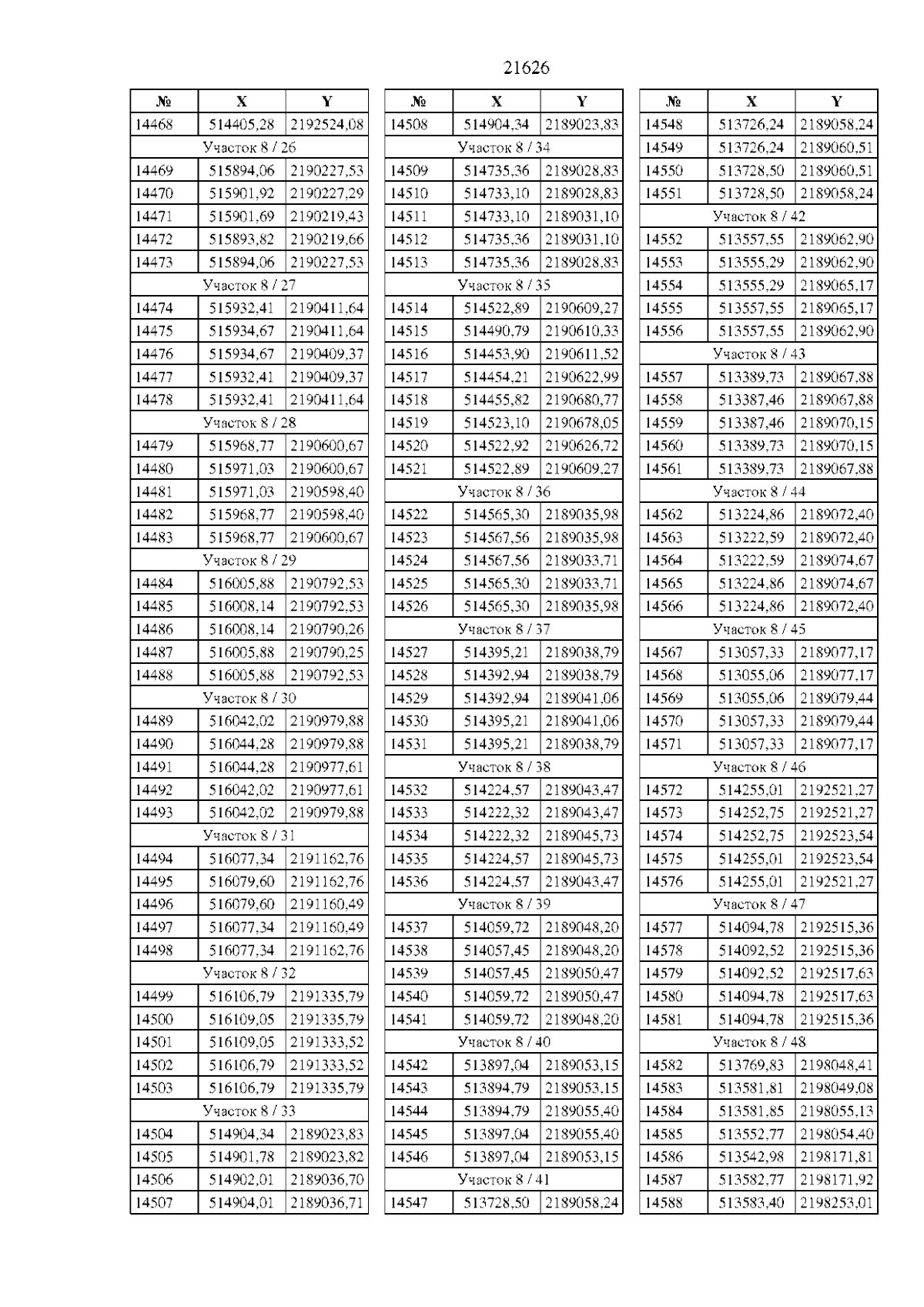 21626

| № | X | Y |
|---|---|---|
| 14468 | 514405,28 | 2192524,08 |
| Участок 8 / 26 | | |
| 14469 | 515894,06 | 2190227,53 |
| 14470 | 515901,92 | 2190227,29 |
| 14471 | 515901,69 | 2190219,43 |
| 14472 | 515893,82 | 2190219,66 |
| 14473 | 515894,06 | 2190227,53 |
| Участок 8 / 27 | | |
| 14474 | 515932,41 | 2190411,64 |
| 14475 | 515934,67 | 2190411,64 |
| 14476 | 515934,67 | 2190409,37 |
| 14477 | 515932,41 | 2190409,37 |
| 14478 | 515932,41 | 2190411,64 |
| Участок 8 / 28 | | |
| 14479 | 515968,77 | 2190600,67 |
| 14480 | 515971,03 | 2190600,67 |
| 14481 | 515971,03 | 2190598,40 |
| 14482 | 515968,77 | 2190598,40 |
| 14483 | 515968,77 | 2190600,67 |
| Участок 8 / 29 | | |
| 14484 | 516005,88 | 2190792,53 |
| 14485 | 516008,14 | 2190792,53 |
| 14486 | 516008,14 | 2190790,26 |
| 14487 | 516005,88 | 2190790,25 |
| 14488 | 516005,88 | 2190792,53 |
| Участок 8 / 30 | | |
| 14489 | 516042,02 | 2190979,88 |
| 14490 | 516044,28 | 2190979,88 |
| 14491 | 516044,28 | 2190977,61 |
| 14492 | 516042,02 | 2190977,61 |
| 14493 | 516042,02 | 2190979,88 |
| Участок 8 / 31 | | |
| 14494 | 516077,34 | 2191162,76 |
| 14495 | 516079,60 | 2191162,76 |
| 14496 | 516079,60 | 2191160,49 |
| 14497 | 516077,34 | 2191160,49 |
| 14498 | 516077,34 | 2191162,76 |
| Участок 8 / 32 | | |
| 14499 | 516106,79 | 2191335,79 |
| 14500 | 516109,05 | 2191335,79 |
| 14501 | 516109,05 | 2191333,52 |
| 14502 | 516106,79 | 2191333,52 |
| 14503 | 516106,79 | 2191335,79 |
| Участок 8 / 33 | | |
| 14504 | 514904,34 | 2189023,83 |
| 14505 | 514901,78 | 2189023,82 |
| 14506 | 514902,01 | 2189036,70 |
| 14507 | 514904,01 | 2189036,71 |

| № | X | Y |
|---|---|---|
| 14508 | 514904,34 | 2189023,83 |
| Участок 8 / 34 | | |
| 14509 | 514735,36 | 2189028,83 |
| 14510 | 514733,10 | 2189028,83 |
| 14511 | 514733,10 | 2189031,10 |
| 14512 | 514735,36 | 2189031,10 |
| 14513 | 514735,36 | 2189028,83 |
| Участок 8 / 35 | | |
| 14514 | 514522,89 | 2190609,27 |
| 14515 | 514490,79 | 2190610,33 |
| 14516 | 514453,90 | 2190611,52 |
| 14517 | 514454,21 | 2190622,99 |
| 14518 | 514455,82 | 2190680,77 |
| 14519 | 514523,10 | 2190678,05 |
| 14520 | 514522,92 | 2190626,72 |
| 14521 | 514522,89 | 2190609,27 |
| Участок 8 / 36 | | |
| 14522 | 514565,30 | 2189035,98 |
| 14523 | 514567,56 | 2189035,98 |
| 14524 | 514567,56 | 2189033,71 |
| 14525 | 514565,30 | 2189033,71 |
| 14526 | 514565,30 | 2189035,98 |
| Участок 8 / 37 | | |
| 14527 | 514395,21 | 2189038,79 |
| 14528 | 514392,94 | 2189038,79 |
| 14529 | 514392,94 | 2189041,06 |
| 14530 | 514395,21 | 2189041,06 |
| 14531 | 514395,21 | 2189038,79 |
| Участок 8 / 38 | | |
| 14532 | 514224,57 | 2189043,47 |
| 14533 | 514222,32 | 2189043,47 |
| 14534 | 514222,32 | 2189045,73 |
| 14535 | 514224,57 | 2189045,73 |
| 14536 | 514224,57 | 2189043,47 |
| Участок 8 / 39 | | |
| 14537 | 514059,72 | 2189048,20 |
| 14538 | 514057,45 | 2189048,20 |
| 14539 | 514057,45 | 2189050,47 |
| 14540 | 514059,72 | 2189050,47 |
| 14541 | 514059,72 | 2189048,20 |
| Участок 8 / 40 | | |
| 14542 | 513897,04 | 2189053,15 |
| 14543 | 513894,79 | 2189053,15 |
| 14544 | 513894,79 | 2189055,40 |
| 14545 | 513897,04 | 2189055,40 |
| 14546 | 513897,04 | 2189053,15 |
| Участок 8 / 41 | | |
| 14547 | 513728,50 | 2189058,24 |

| № | X | Y |
|---|---|---|
| 14548 | 513726,24 | 2189058,24 |
| 14549 | 513726,24 | 2189060,51 |
| 14550 | 513728,50 | 2189060,51 |
| 14551 | 513728,50 | 2189058,24 |
| Участок 8 / 42 | | |
| 14552 | 513557,55 | 2189062,90 |
| 14553 | 513555,29 | 2189062,90 |
| 14554 | 513555,29 | 2189065,17 |
| 14555 | 513557,55 | 2189065,17 |
| 14556 | 513557,55 | 2189062,90 |
| Участок 8 / 43 | | |
| 14557 | 513389,73 | 2189067,88 |
| 14558 | 513387,46 | 2189067,88 |
| 14559 | 513387,46 | 2189070,15 |
| 14560 | 513389,73 | 2189070,15 |
| 14561 | 513389,73 | 2189067,88 |
| Участок 8 / 44 | | |
| 14562 | 513224,86 | 2189072,40 |
| 14563 | 513222,59 | 2189072,40 |
| 14564 | 513222,59 | 2189074,67 |
| 14565 | 513224,86 | 2189074,67 |
| 14566 | 513224,86 | 2189072,40 |
| Участок 8 / 45 | | |
| 14567 | 513057,33 | 2189077,17 |
| 14568 | 513055,06 | 2189077,17 |
| 14569 | 513055,06 | 2189079,44 |
| 14570 | 513057,33 | 2189079,44 |
| 14571 | 513057,33 | 2189077,17 |
| Участок 8 / 46 | | |
| 14572 | 514255,01 | 2192521,27 |
| 14573 | 514252,75 | 2192521,27 |
| 14574 | 514252,75 | 2192523,54 |
| 14575 | 514255,01 | 2192523,54 |
| 14576 | 514255,01 | 2192521,27 |
| Участок 8 / 47 | | |
| 14577 | 514094,78 | 2192515,36 |
| 14578 | 514092,52 | 2192515,36 |
| 14579 | 514092,52 | 2192517,63 |
| 14580 | 514094,78 | 2192517,63 |
| 14581 | 514094,78 | 2192515,36 |
| Участок 8 / 48 | | |
| 14582 | 513769,83 | 2198048,41 |
| 14583 | 513581,81 | 2198049,08 |
| 14584 | 513581,85 | 2198055,13 |
| 14585 | 513552,77 | 2198054,40 |
| 14586 | 513542,98 | 2198171,81 |
| 14587 | 513582,77 | 2198171,92 |
| 14588 | 513583,40 | 2198253,01 |